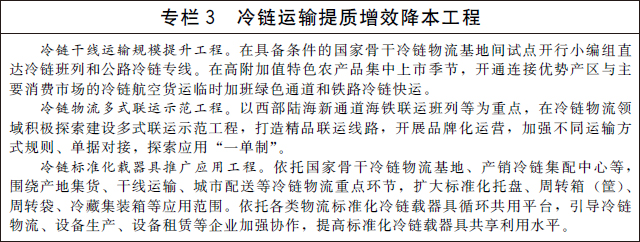 专栏 3　冷链运输提质增效降本工程

冷链干线运输规模提升工程。在具备条件的国家骨干冷链物流基地间试点开行小编组直达冷链班列和公路冷链专线。在高附加值特色农产品集中上市季节，开通连接优势产区与主要消费市场的冷链航空货运临时加班绿色通道和铁路冷链快运。

冷链物流多式联运示范工程。以西部陆海新通道海铁联运班列等为重点，在冷链物流领域积极探索建设多式联运示范工程，打造精品联运线路，开展品牌化运营，加强不同运输方式规则、单据对接，探索应用“一单制”。

冷链标准化载器具推广应用工程。依托国家骨干冷链物流基地、产销冷链集配中心等，围绕产地集货、干线运输、城市配送等冷链物流重点环节，扩大标准化托盘、周转箱（筐）、周转袋、冷藏集装箱等应用范围。依托各类物流标准化冷链载器具循环共用平台，引导冷链物流、设备生产、设备租赁等企业加强协作，提高标准化冷链载器具共享利用水平。